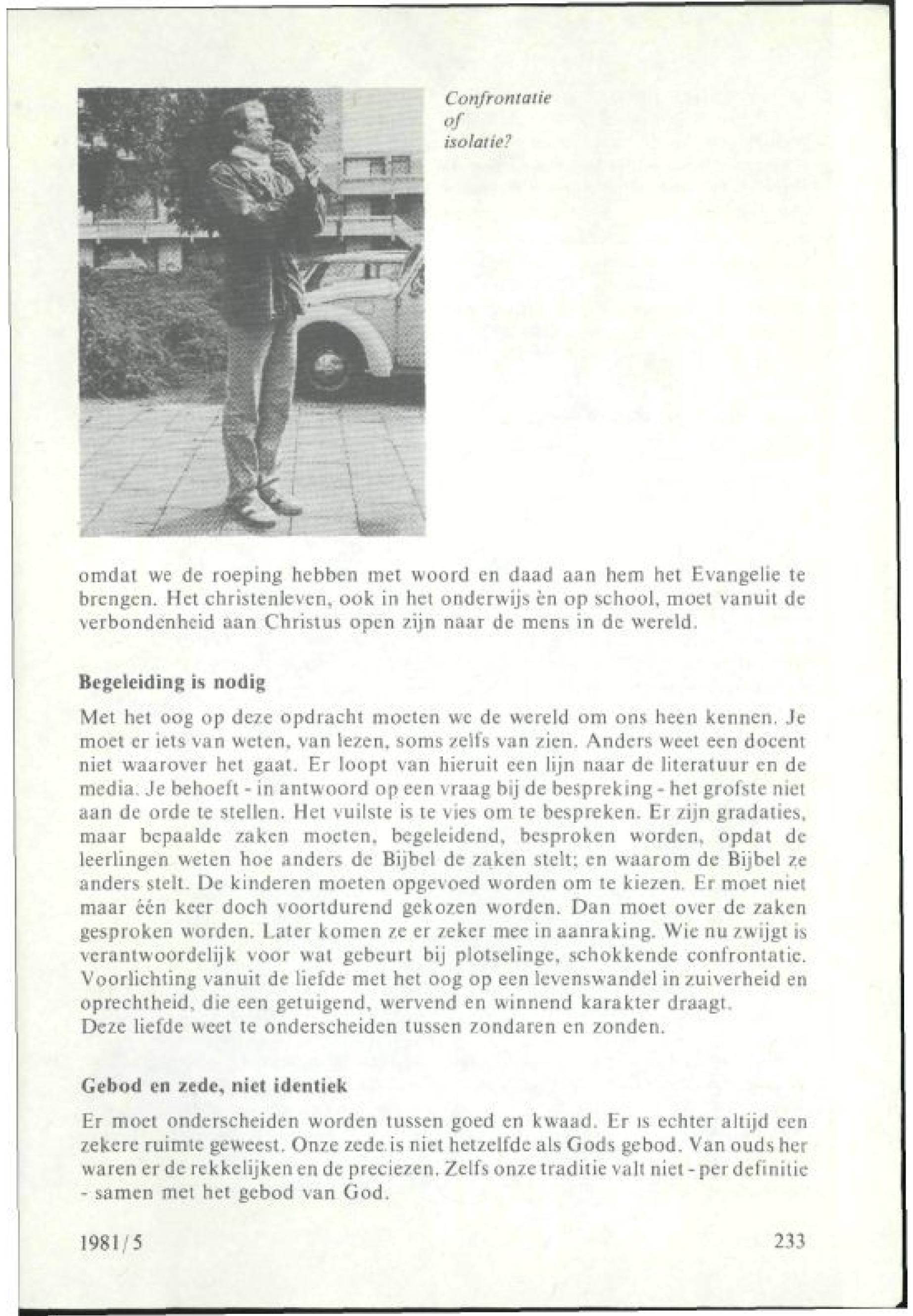 Confrontatie of isolatie?

omdat we de roeping hebben met woord en daad aan hem het Evangelie te brengen. Het christenleven, ook in het onderwijs èn op school, moet vanuit de verbondenheid aan Christus open zijn naar de mens in de wereld.

Begeleiding is nodig

Met het oog op deze opdracht moeten we de wereld om ons heen kennen. Je moet er iets van weten, van lezen, soms zelfs van zien. Anders weet een docent niet waarover het gaat. Er loopt van hieruit een lijn naar de literatuur en de media. Je behoeft - in antwoord op een vraag bij de bespreking - het grofste niet aan de orde te stellen. Het vuilste is te vies om te bespreken. Er zijn gradaties, maar bepaalde zaken moeten, begeleidend, besproken worden, opdat de leerlingen weten hoe anders de Bijbel de zaken stelt; en waarom de Bijbel ze anders stelt. De kinderen moeten opgevoed worden om te kiezen. Er moet niet maar één keer doch voortdurend gekozen worden. Dan moet over de zaken gesproken worden. Later komen ze er zeker mee in aanraking. Wie nu zwijgt is verantwoordelijk voor wat gebeurt bij plotselinge, schokkende confrontatie. Voorlichting vanuit de liefde met het oog op een levenswandel in zuiverheid en oprechtheid, die een getuigend, wervend en winnend karakter draagt.
Deze liefde weet te onderscheiden tussen zondaren en zonden.

Gebod en zede, niet identiek

Er moet onderscheiden worden tussen goed en kwaad. Er is echter altijd een zekere ruimte geweest. Onze zede is niet hetzelfde als Gods gebod. Van ouds her waren er de rekkelijken en de preciezen. Zelfs onze traditie valt niet - per definitie - samen met het gebod van God.

1981/5 233